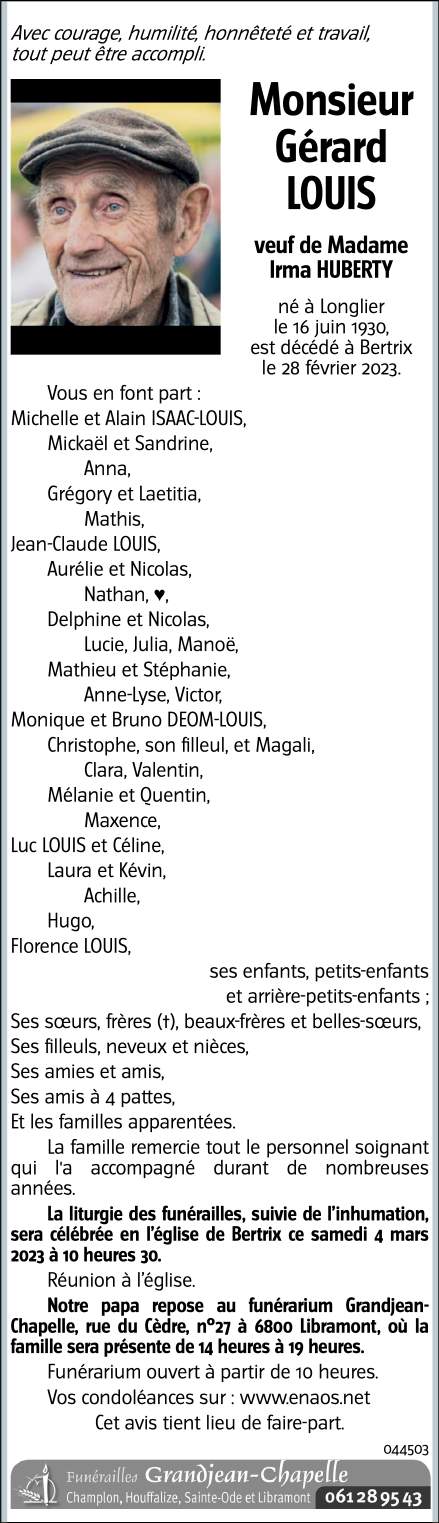 Avec courage, humilité, honnêteté et travail, tout peut être accompli.

Monsieur Gérard LOUIS

veuf de Madame Irma HUBERTY

né à Longlier le 16 juin 1930, est décédé à Bertrix le 28 février 2023.

Vous en font part :
Michelle et Alain ISAAC-LOUIS,
Mickaël et Sandrine,
Anna,
Grégory et Laetitia,
Mathis,
Jean-Claude LOUIS,
Aurélie et Nicolas,
Nathan, ♥,
Delphine et Nicolas,
Lucie, Julia, Manoë,
Mathieu et Stéphanie,
Anne-Lyse, Victor,
Monique et Bruno DEOM-LOUIS,
Christophe, son filleul, et Magali,
Clara, Valentin,
Mélanie et Quentin,
Maxence,
Luc LOUIS et Céline,
Laura et Kévin,
Achille,
Hugo,
Florence LOUIS,
ses enfants, petits-enfants et arrière-petits-enfants ;
Ses sœurs, frères (†), beaux-frères et belles-sœurs,
Ses filleuls, neveux et nièces,
Ses amies et amis,
Ses amis à 4 pattes,
Et les familles apparentées.

La famille remercie tout le personnel soignant qui l'a accompagné durant de nombreuses années.

La liturgie des funérailles, suivie de l'inhumation, sera célébrée en l'église de Bertrix ce samedi 4 mars 2023 à 10 heures 30.

Réunion à l'église.

Notre papa repose au funérarium Grandjean-Chapelle, rue du Cèdre, n°27 à 6800 Libramont, où la famille sera présente de 14 heures à 19 heures.

Funérarium ouvert à partir de 10 heures.

Vos condoléances sur : www.enaos.net

Cet avis tient lieu de faire-part.

044503

Funérailles Grandjean-Chapelle
Champlon, Houffalize, Sainte-Ode et Libramont 061 28 95 43